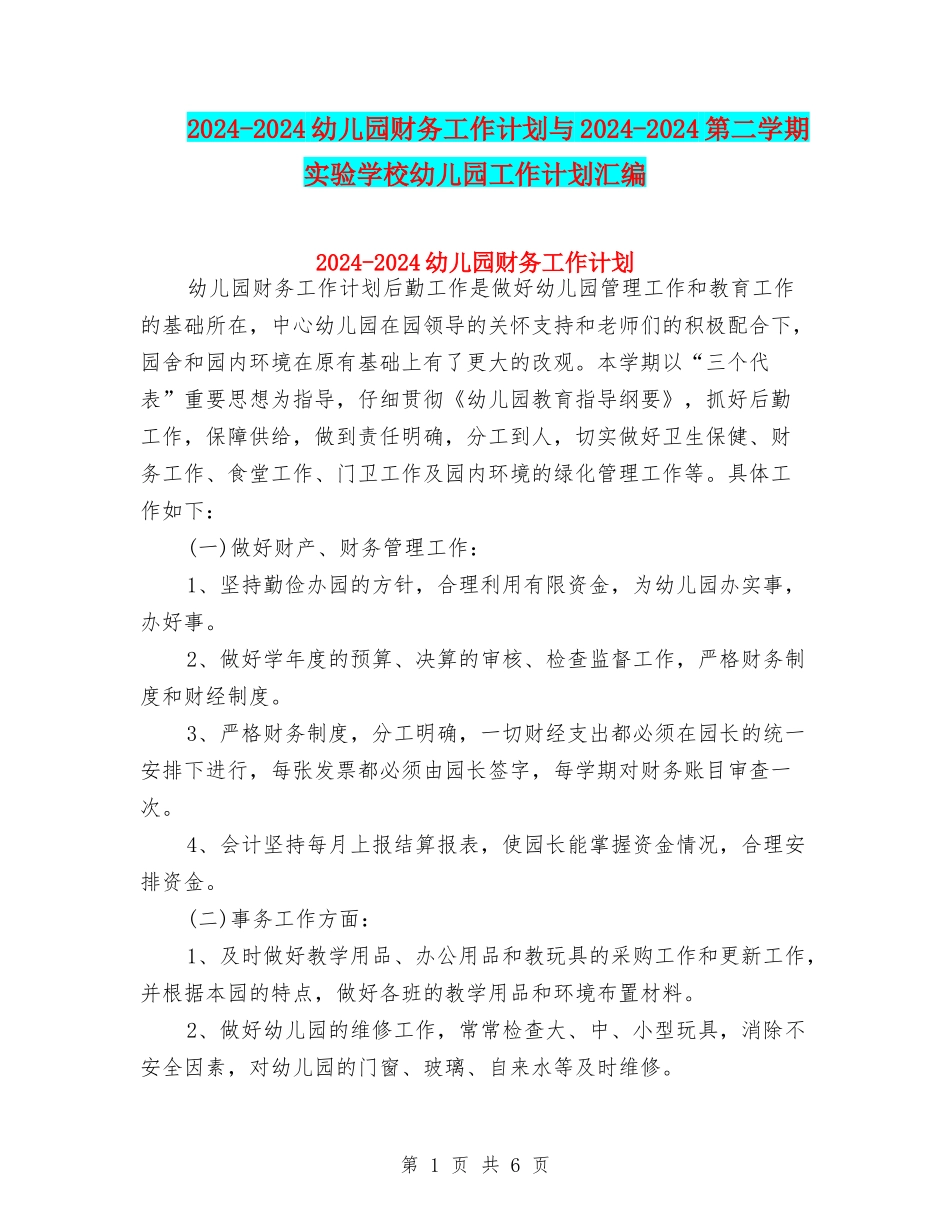 2024-2024 幼儿园财务工作计划与 2024-2024 第二学期实验学校幼儿园工作计划汇编

2024-2024 幼儿园财务工作计划

幼儿园财务工作计划后勤工作是做好幼儿园管理工作和教育工作的基础所在，中心幼儿园在园领导的关怀支持和老师们的积极配合下，园舍和园内环境在原有基础上有了更大的改观。本学期以“三个代表”重要思想为指导，仔细贯彻《幼儿园教育指导纲要》，抓好后勤工作，保障供给，做到责任明确，分工到人，切实做好卫生保健、财务工作、食堂工作、门卫工作及园内环境的绿化管理工作等。具体工作如下：

(一)做好财产、财务管理工作：

1、坚持勤俭办园的方针，合理利用有限资金，为幼儿园办实事，办好事。

2、做好学年度的预算、决算的审核、检查监督工作，严格财务制度和财经制度。

3、严格财务制度，分工明确，一切财经支出都必须在园长的统一安排下进行，每张发票都必须由园长签字，每学期对财务账目审查一次。

4、会计坚持每月上报结算报表，使园长能掌握资金情况，合理安排资金。

(二)事务工作方面：

1、及时做好教学用品、办公用品和教玩具的采购工作和更新工作，并根据本园的特点，做好各班的教学用品和环境布置材料。

2、做好幼儿园的维修工作，常常检查大、中、小型玩具，消除不安全因素，对幼儿园的门窗、玻璃、自来水等及时维修。

第 1 页 共 6 页